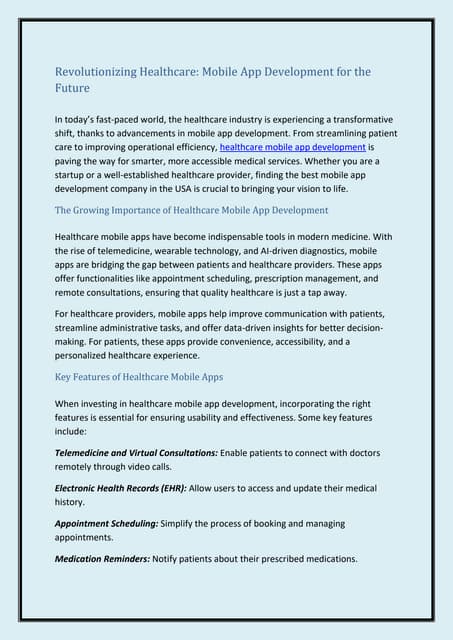 Revolutionizing Healthcare: Mobile App Development for the Future

In today's fast-paced world, the healthcare industry is experiencing a transformative shift, thanks to advancements in mobile app development. From streamlining patient care to improving operational efficiency, healthcare mobile app development is paving the way for smarter, more accessible medical services. Whether you are a startup or a well-established healthcare provider, finding the best mobile app development company in the USA is crucial to bringing your vision to life.

The Growing Importance of Healthcare Mobile App Development

Healthcare mobile apps have become indispensable tools in modern medicine. With the rise of telemedicine, wearable technology, and AI-driven diagnostics, mobile apps are bridging the gap between patients and healthcare providers. These apps offer functionalities like appointment scheduling, prescription management, and remote consultations, ensuring that quality healthcare is just a tap away.

For healthcare providers, mobile apps help improve communication with patients, streamline administrative tasks, and offer data-driven insights for better decision-making. For patients, these apps provide convenience, accessibility, and a personalized healthcare experience.

Key Features of Healthcare Mobile Apps

When investing in healthcare mobile app development, incorporating the right features is essential for ensuring usability and effectiveness. Some key features include:

Telemedicine and Virtual Consultations: Enable patients to connect with doctors remotely through video calls.

Electronic Health Records (EHR): Allow users to access and update their medical history.

Appointment Scheduling: Simplify the process of booking and managing appointments.

Medication Reminders: Notify patients about their prescribed medications.